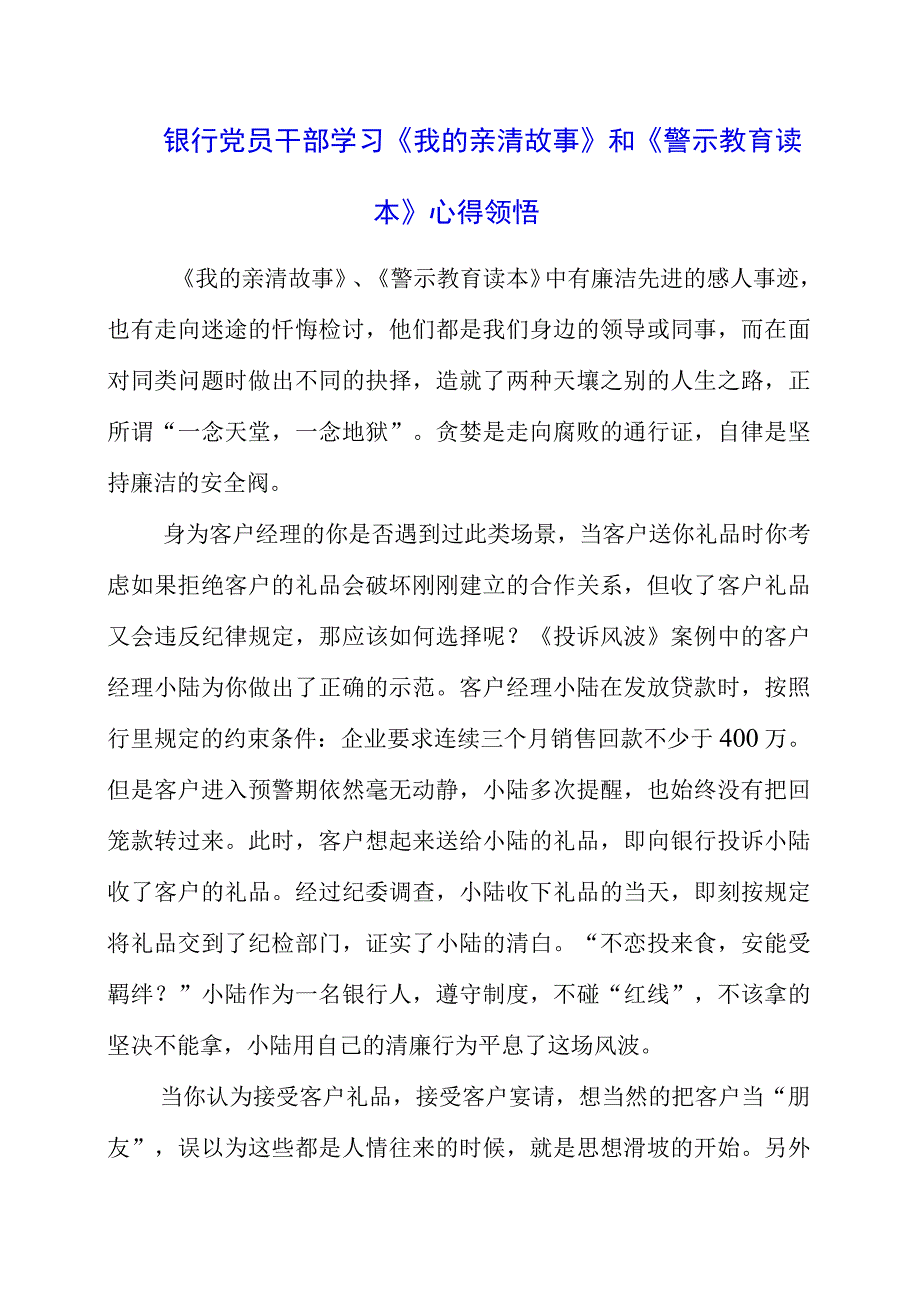 银行党员干部学习《我的亲清故事》和《警示教育读本》心得领悟

《我的亲清故事》、《警示教育读本》中有廉洁先进的感人事迹，也有走向迷途的忏悔检讨，他们都是我们身边的领导或同事，而在面对同类问题时做出不同的抉择，造就了两种天壤之别的人生之路，正所谓“一念天堂，一念地狱”。贪婪是走向腐败的通行证，自律是坚持廉洁的安全阀。

身为客户经理的你是否遇到过此类场景，当客户送你礼品时你考虑如果拒绝客户的礼品会破坏刚刚建立的合作关系，但收了客户礼品又会违反纪律规定，那应该如何选择呢？《投诉风波》案例中的客户经理小陆为你做出了正确的示范。客户经理小陆在发放贷款时，按照行里规定的约束条件：企业要求连续三个月销售回款不少于400万。但是客户进入预警期依然毫无动静，小陆多次提醒，也始终没有把回笼款转过来。此时，客户想起来送给小陆的礼品，即向银行投诉小陆收了客户的礼品。经过纪委调查，小陆收下礼品的当天，即刻按规定将礼品交到了纪检部门，证实了小陆的清白。“不恋投来食，安能受羁绊？”小陆作为一名银行人，遵守制度，不碰“红线”，不该拿的坚决不能拿，小陆用自己的清廉行为平息了这场风波。

当你认为接受客户礼品，接受客户宴请，想当然的把客户当“朋友”，误以为这些都是人情往来的时候，就是思想滑坡的开始。另外